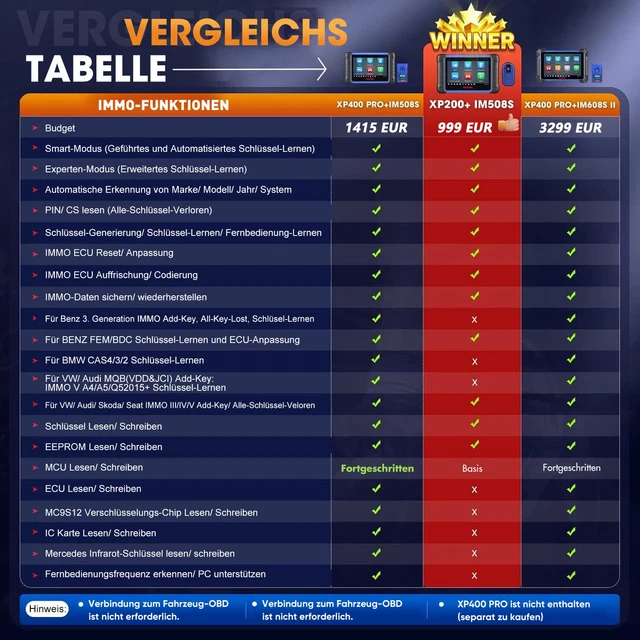 VERGLEICHS
TABELLE

WINNER

| IMMO-FUNKTIONEN | XP400 PRO+IM508S | XP200+ IM508S | XP400 PRO+IM608S II |
|---|---|---|---|
| Budget | 1415 EUR | 999 EUR | 3299 EUR |
| Smart-Modus (Geführtes und Automatisiertes Schlüssel-Lernen) | ✔ | ✔ | ✔ |
| Experten-Modus (Erweitertes Schlüssel-Lernen) | ✔ | ✔ | ✔ |
| Automatische Erkennung von Marke/ Modell/ Jahr/ System | ✔ | ✔ | ✔ |
| PIN/ CS lesen (Alle-Schlüssel-Verloren) | ✔ | ✔ | ✔ |
| Schlüssel-Generierung/ Schlüssel-Lernen/ Fernbedienung-Lernen | ✔ | ✔ | ✔ |
| IMMO ECU Reset/ Anpassung | ✔ | ✔ | ✔ |
| IMMO ECU Auffrischung/ Codierung | ✔ | ✔ | ✔ |
| IMMO-Daten sichern/ wiederherstellen | ✔ | ✔ | ✔ |
| Für Benz 3. Generation IMMO Add-Key, All-Key-Lost, Schlüsel-Lernen | ✔ | x | ✔ |
| Für BENZ FEM/BDC Schlüssel-Lernen und ECU-Anpassung | ✔ | ✔ | ✔ |
| Für BMW CAS4/3/2 Schlüssel-Lernen | ✔ | x | ✔ |
| Für VW/ Audi MQB(VDD&JCI) Add-Key: IMMO V A4/A5/Q52015+ Schlüssel-Lernen | ✔ | x | ✔ |
| Für VW/ Audi/ Skoda/ Seat IMMO III/IV/V Add-Key/ Alle-Schlüssel-Veloren | ✔ | ✔ | ✔ |
| Schlüssel Lesen/ Schreiben | ✔ | ✔ | ✔ |
| EEPROM Lesen/ Schreiben | ✔ | ✔ | ✔ |
| MCU Lesen/ Schreiben | Fortgeschritten | Basis | Fortgeschritten |
| ECU Lesen/ Schreiben | ✔ | x | ✔ |
| MC9S12 Verschlüsselungs-Chip Lesen/ Schreiben | ✔ | x | ✔ |
| IC Karte Lesen/ Schreiben | ✔ | x | ✔ |
| Mercedes Infrarot-Schlüssel lesen/ schreiben | ✔ | x | ✔ |
| Fernbedienungsfrequenz erkennen/ PC unterstützen | ✔ | x | ✔ |

Hinweis: • Verbindung zum Fahrzeug-OBD ist nicht erforderlich. • Verbindung zum Fahrzeug-OBD ist nicht erforderlich. • XP400 PRO ist nicht enthalten (separat zu kaufen)